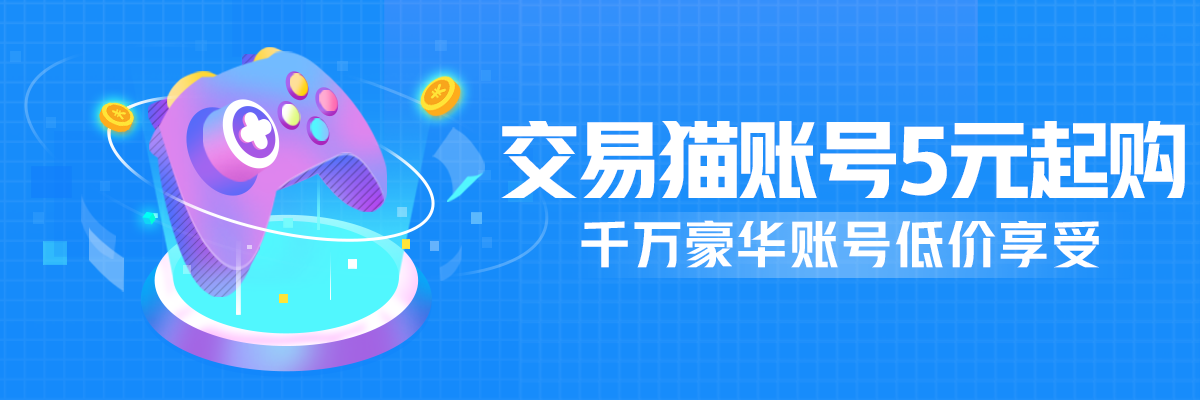 交易猫账号5元起购
千万豪华账号低价享受